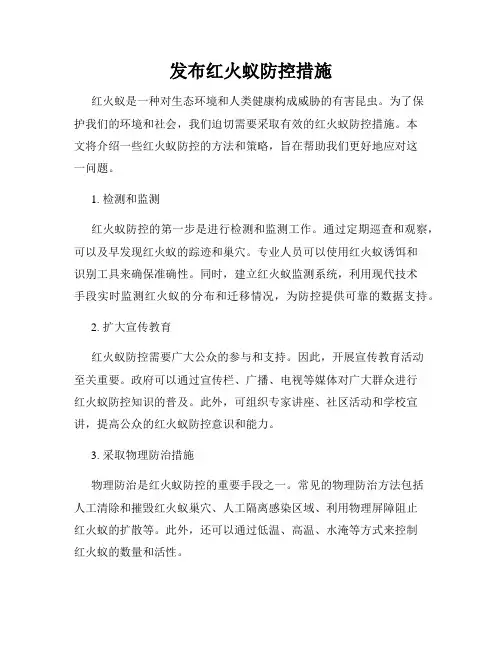 发布红火蚁防控措施

红火蚁是一种对生态环境和人类健康构成威胁的有害昆虫。为了保护我们的环境和社会，我们迫切需要采取有效的红火蚁防控措施。本文将介绍一些红火蚁防控的方法和策略，旨在帮助我们更好地应对这一问题。

1. 检测和监测

红火蚁防控的第一步是进行检测和监测工作。通过定期巡查和观察，可以及早发现红火蚁的踪迹和巢穴。专业人员可以使用红火蚁诱饵和识别工具来确保准确性。同时，建立红火蚁监测系统，利用现代技术手段实时监测红火蚁的分布和迁移情况，为防控提供可靠的数据支持。

2. 扩大宣传教育

红火蚁防控需要广大公众的参与和支持。因此，开展宣传教育活动至关重要。政府可以通过宣传栏、广播、电视等媒体对广大群众进行红火蚁防控知识的普及。此外，可组织专家讲座、社区活动和学校宣讲，提高公众的红火蚁防控意识和能力。

3. 采取物理防治措施

物理防治是红火蚁防控的重要手段之一。常见的物理防治方法包括人工清除和摧毁红火蚁巢穴、人工隔离感染区域、利用物理屏障阻止红火蚁的扩散等。此外，还可以通过低温、高温、水淹等方式来控制红火蚁的数量和活性。